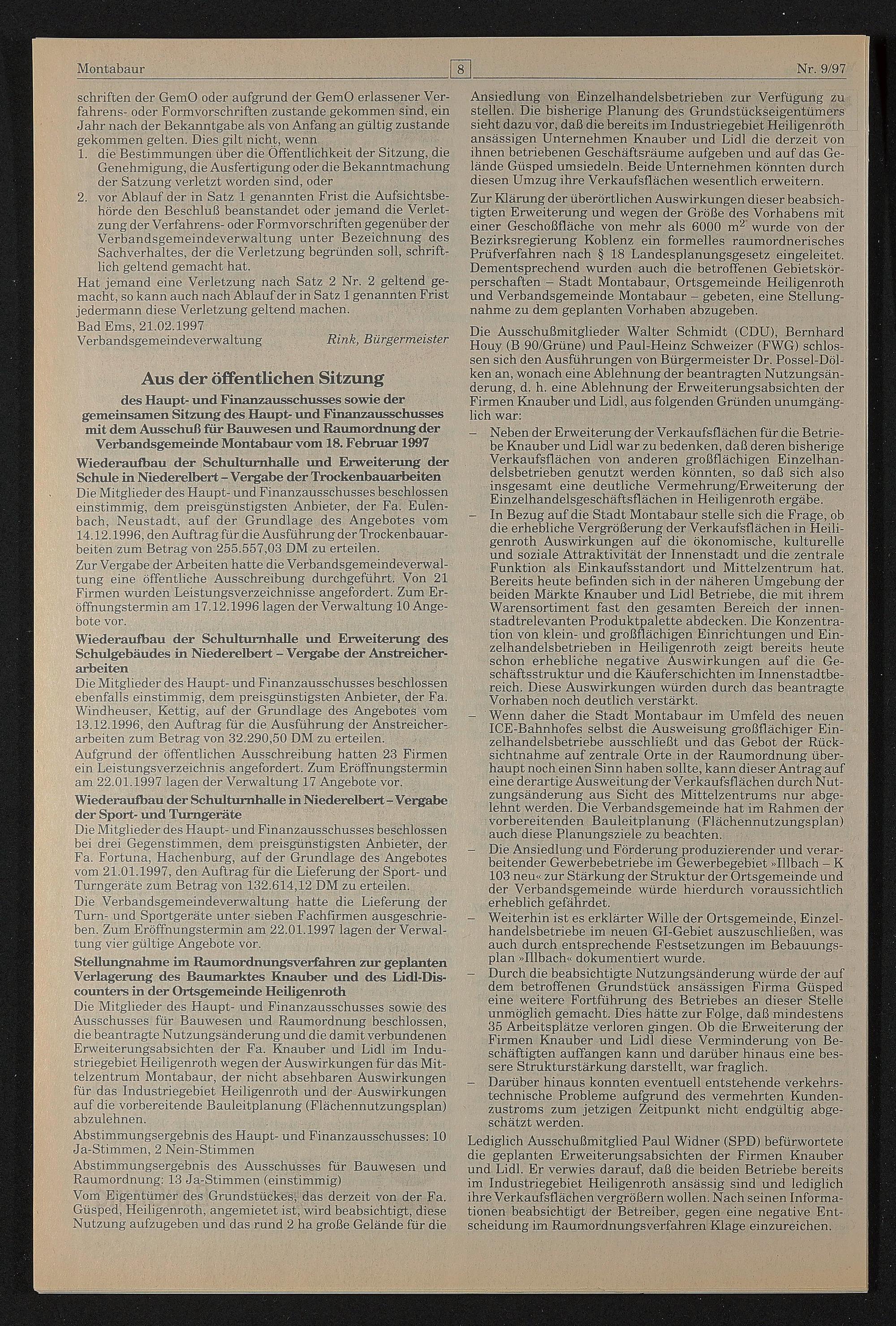 Montabaur 8 Nr. 9/97

schriften der GemO oder aufgrund der GemO erlassener Verfahrens- oder Formvorschriften zustande gekommen sind, ein Jahr nach der Bekanntgabe als von Anfang an gültig zustande gekommen gelten. Dies gilt nicht, wenn
1. die Bestimmungen über die Öffentlichkeit der Sitzung, die Genehmigung, die Ausfertigung oder die Bekanntmachung der Satzung verletzt worden sind, oder
2. vor Ablauf der in Satz 1 genannten Frist die Aufsichtsbehörde den Beschluß beanstandet oder jemand die Verletzung der Verfahrens- oder Formvorschriften gegenüber der Verbandsgemeindeverwaltung unter Bezeichnung des Sachverhaltes, der die Verletzung begründen soll, schriftlich geltend gemacht hat.
Hat jemand eine Verletzung nach Satz 2 Nr. 2 geltend gemacht, so kann auch nach Ablauf der in Satz 1 genannten Frist jedermann diese Verletzung geltend machen.
Bad Ems, 21.02.1997
Verbandsgemeindeverwaltung Rink, Bürgermeister

Aus der öffentlichen Sitzung
des Haupt- und Finanzausschusses sowie der gemeinsamen Sitzung des Haupt- und Finanzausschusses mit dem Ausschuß für Bauwesen und Raumordnung der Verbandsgemeinde Montabaur vom 18. Februar 1997

Wiederaufbau der Schulturnhalle und Erweiterung der Schule in Niederelbert – Vergabe der Trockenbauarbeiten
Die Mitglieder des Haupt- und Finanzausschusses beschlossen einstimmig, dem preisgünstigsten Anbieter, der Fa. Eulenbach, Neustadt, auf der Grundlage des Angebotes vom 14.12.1996, den Auftrag für die Ausführung der Trockenbauarbeiten zum Betrag von 255.557,03 DM zu erteilen.
Zur Vergabe der Arbeiten hatte die Verbandsgemeindeverwaltung eine öffentliche Ausschreibung durchgeführt. Von 21 Firmen wurden Leistungsverzeichnisse angefordert. Zum Eröffnungstermin am 17.12.1996 lagen der Verwaltung 10 Angebote vor.

Wiederaufbau der Schulturnhalle und Erweiterung des Schulgebäudes in Niederelbert – Vergabe der Anstreicherarbeiten
Die Mitglieder des Haupt- und Finanzausschusses beschlossen ebenfalls einstimmig, dem preisgünstigsten Anbieter, der Fa. Windheuser, Kettig, auf der Grundlage des Angebotes vom 13.12.1996, den Auftrag für die Ausführung der Anstreicherarbeiten zum Betrag von 32.290,50 DM zu erteilen.
Aufgrund der öffentlichen Ausschreibung hatten 23 Firmen ein Leistungsverzeichnis angefordert. Zum Eröffnungstermin am 22.01.1997 lagen der Verwaltung 17 Angebote vor.

Wiederaufbau der Schulturnhalle in Niederelbert – Vergabe der Sport- und Turngeräte
Die Mitglieder des Haupt- und Finanzausschusses beschlossen bei drei Gegenstimmen, dem preisgünstigsten Anbieter, der Fa. Fortuna, Hachenburg, auf der Grundlage des Angebotes vom 21.01.1997, den Auftrag für die Lieferung der Sport- und Turngeräte zum Betrag von 132.614,12 DM zu erteilen.
Die Verbandsgemeindeverwaltung hatte die Lieferung der Turn- und Sportgeräte unter sieben Fachfirmen ausgeschrieben. Zum Eröffnungstermin am 22.01.1997 lagen der Verwaltung vier gültige Angebote vor.

Stellungnahme im Raumordnungsverfahren zur geplanten Verlagerung des Baumarktes Knauber und des Lidl-Discounters in der Ortsgemeinde Heiligenroth
Die Mitglieder des Haupt- und Finanzausschusses sowie des Ausschusses für Bauwesen und Raumordnung beschlossen, die beantragte Nutzungsänderung und die damit verbundenen Erweiterungsabsichten der Fa. Knauber und Lidl im Industriegebiet Heiligenroth wegen der Auswirkungen für das Mittelzentrum Montabaur, der nicht absehbaren Auswirkungen für das Industriegebiet Heiligenroth und der Auswirkungen auf die vorbereitende Bauleitplanung (Flächennutzungsplan) abzulehnen.
Abstimmungsergebnis des Haupt- und Finanzausschusses: 10 Ja-Stimmen, 2 Nein-Stimmen
Abstimmungsergebnis des Ausschusses für Bauwesen und Raumordnung: 13 Ja-Stimmen (einstimmig)
Vom Eigentümer des Grundstückes, das derzeit von der Fa. Güsped, Heiligenroth, angemietet ist, wird beabsichtigt, diese Nutzung aufzugeben und das rund 2 ha große Gelände für die Ansiedlung von Einzelhandelsbetrieben zur Verfügung zu stellen. Die bisherige Planung des Grundstückseigentümers sieht dazu vor, daß die bereits im Industriegebiet Heiligenroth ansässigen Unternehmen Knauber und Lidl die derzeit von ihnen betriebenen Geschäftsräume aufgeben und auf das Gelände Güsped umsiedeln. Beide Unternehmen könnten durch diesen Umzug ihre Verkaufsflächen wesentlich erweitern.
Zur Klärung der überörtlichen Auswirkungen dieser beabsichtigten Erweiterung und wegen der Größe des Vorhabens mit einer Geschoßfläche von mehr als 6000 $m^2$ wurde von der Bezirksregierung Koblenz ein formelles raumordnerisches Prüfverfahren nach § 18 Landesplanungsgesetz eingeleitet. Dementsprechend wurden auch die betroffenen Gebietskörperschaften – Stadt Montabaur, Ortsgemeinde Heiligenroth und Verbandsgemeinde Montabaur – gebeten, eine Stellungnahme zu dem geplanten Vorhaben abzugeben.
Die Ausschußmitglieder Walter Schmidt (CDU), Bernhard Houy (B 90/Grüne) und Paul-Heinz Schweizer (FWG) schlossen sich den Ausführungen von Bürgermeister Dr. Possel-Dölken an, wonach eine Ablehnung der beantragten Nutzungsänderung, d. h. eine Ablehnung der Erweiterungsabsichten der Firmen Knauber und Lidl, aus folgenden Gründen unumgänglich war:
– Neben der Erweiterung der Verkaufsflächen für die Betriebe Knauber und Lidl war zu bedenken, daß deren bisherige Verkaufsflächen von anderen großflächigen Einzelhandelsbetrieben genutzt werden könnten, so daß sich also insgesamt eine deutliche Vermehrung/Erweiterung der Einzelhandelsgeschäftsflächen in Heiligenroth ergäbe.
– In Bezug auf die Stadt Montabaur stelle sich die Frage, ob die erhebliche Vergrößerung der Verkaufsflächen in Heiligenroth Auswirkungen auf die ökonomische, kulturelle und soziale Attraktivität der Innenstadt und die zentrale Funktion als Einkaufsstandort und Mittelzentrum hat. Bereits heute befinden sich in der näheren Umgebung der beiden Märkte Knauber und Lidl Betriebe, die mit ihrem Warensortiment fast den gesamten Bereich der innenstadtrelevanten Produktpalette abdecken. Die Konzentration von klein- und großflächigen Einrichtungen und Einzelhandelsbetrieben in Heiligenroth zeigt bereits heute schon erhebliche negative Auswirkungen auf die Geschäftsstruktur und die Käuferschichten im Innenstadtbereich. Diese Auswirkungen würden durch das beantragte Vorhaben noch deutlich verstärkt.
– Wenn daher die Stadt Montabaur im Umfeld des neuen ICE-Bahnhofes selbst die Ausweisung großflächiger Einzelhandelsbetriebe ausschließt und das Gebot der Rücksichtnahme auf zentrale Orte in der Raumordnung überhaupt noch einen Sinn haben sollte, kann dieser Antrag auf eine derartige Ausweitung der Verkaufsflächen durch Nutzungsänderung aus Sicht des Mittelzentrums nur abgelehnt werden. Die Verbandsgemeinde hat im Rahmen der vorbereitenden Bauleitplanung (Flächennutzungsplan) auch diese Planungsziele zu beachten.
– Die Ansiedlung und Förderung produzierender und verarbeitender Gewerbebetriebe im Gewerbegebiet »Illbach – K 103 neu« zur Stärkung der Struktur der Ortsgemeinde und der Verbandsgemeinde würde hierdurch voraussichtlich erheblich gefährdet.
– Weiterhin ist es erklärter Wille der Ortsgemeinde, Einzelhandelsbetriebe im neuen GI-Gebiet auszuschließen, was auch durch entsprechende Festsetzungen im Bebauungsplan »Illbach« dokumentiert wurde.
– Durch die beabsichtigte Nutzungsänderung würde der auf dem betroffenen Grundstück ansässigen Firma Güsped eine weitere Fortführung des Betriebes an dieser Stelle unmöglich gemacht. Dies hätte zur Folge, daß mindestens 35 Arbeitsplätze verloren gingen. Ob die Erweiterung der Firmen Knauber und Lidl diese Verminderung von Beschäftigten auffangen kann und darüber hinaus eine bessere Strukturstärkung darstellt, war fraglich.
– Darüber hinaus konnten eventuell entstehende verkehrstechnische Probleme aufgrund des vermehrten Kundenzustroms zum jetzigen Zeitpunkt nicht endgültig abgeschätzt werden.
Lediglich Ausschußmitglied Paul Widner (SPD) befürwortete die geplanten Erweiterungsabsichten der Firmen Knauber und Lidl. Er verwies darauf, daß die beiden Betriebe bereits im Industriegebiet Heiligenroth ansässig sind und lediglich ihre Verkaufsflächen vergrößern wollen. Nach seinen Informationen beabsichtigt der Betreiber, gegen eine negative Entscheidung im Raumordnungsverfahren Klage einzureichen.